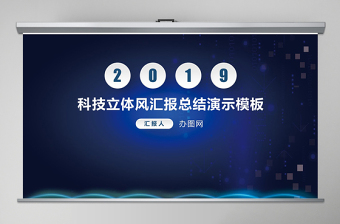 2 0 1 9

科技立体风汇报总结演示模板

汇报人 办图网